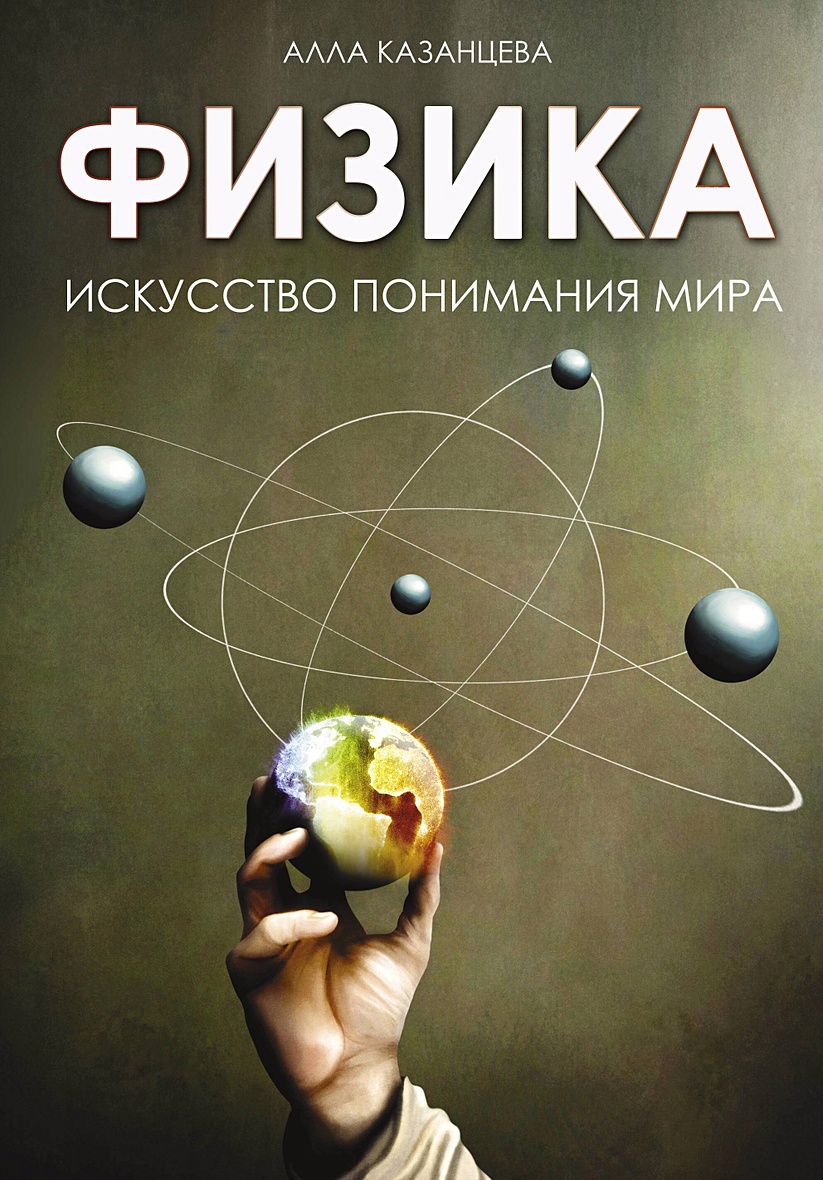 АЛЛА КАЗАНЦЕВА

ФИЗИКА

ИСКУССТВО ПОНИМАНИЯ МИРА